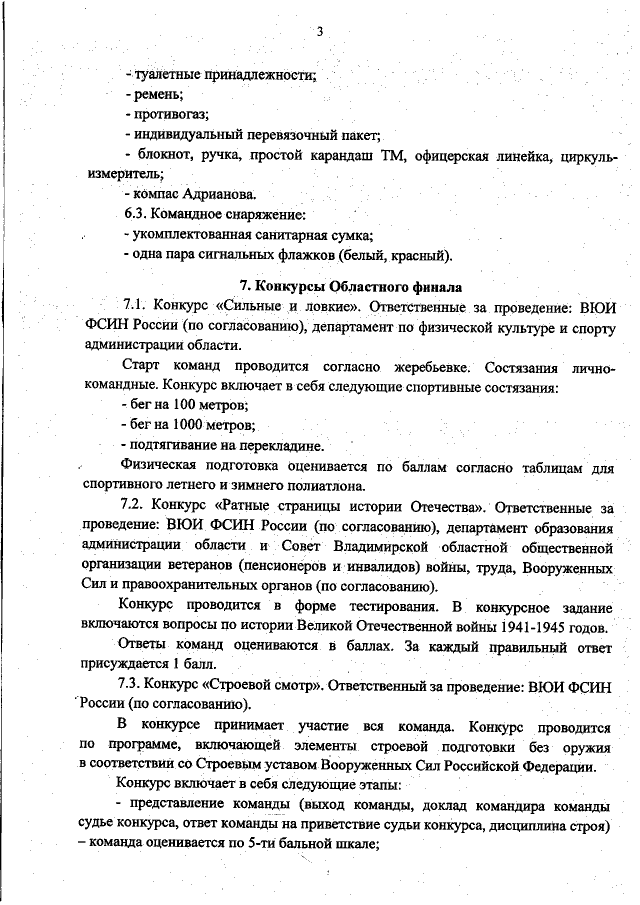 3

- туалетные принадлежности;

- ремень;

- противогаз;

- индивидуальный перевязочный пакет;

- блокнот, ручка, простой карандаш ТМ, офицерская линейка, циркуль-измеритель;

- компас Адрианова.

6.3. Командное снаряжение:

- укомплектованная санитарная сумка;

- одна пара сигнальных флажков (белый, красный).

7. Конкурсы Областного финала

7.1. Конкурс «Сильные и ловкие». Ответственные за проведение: ВЮИ ФСИН России (по согласованию), департамент по физической культуре и спорту администрации области.

Старт команд проводится согласно жеребьевке. Состязания лично-командные. Конкурс включает в себя следующие спортивные состязания:

- бег на 100 метров;

- бег на 1000 метров;

- подтягивание на перекладине.

Физическая подготовка оценивается по баллам согласно таблицам для спортивного летнего и зимнего полиатлона.

7.2. Конкурс «Ратные страницы истории Отечества». Ответственные за проведение: ВЮИ ФСИН России (по согласованию), департамент образования администрации области и Совет Владимирской областной общественной организации ветеранов (пенсионеров и инвалидов) войны, труда, Вооруженных Сил и правоохранительных органов (по согласованию).

Конкурс проводится в форме тестирования. В конкурсное задание включаются вопросы по истории Великой Отечественной войны 1941-1945 годов.

Ответы команд оцениваются в баллах. За каждый правильный ответ присуждается 1 балл.

7.3. Конкурс «Строевой смотр». Ответственный за проведение: ВЮИ ФСИН России (по согласованию).

В конкурсе принимает участие вся команда. Конкурс проводится по программе, включающей элементы строевой подготовки без оружия в соответствии со Строевым уставом Вооруженных Сил Российской Федерации.

Конкурс включает в себя следующие этапы:

- представление команды (выход команды, доклад командира команды судье конкурса, ответ команды на приветствие судьи конкурса, дисциплина строя) – команда оценивается по 5-ти бальной шкале;